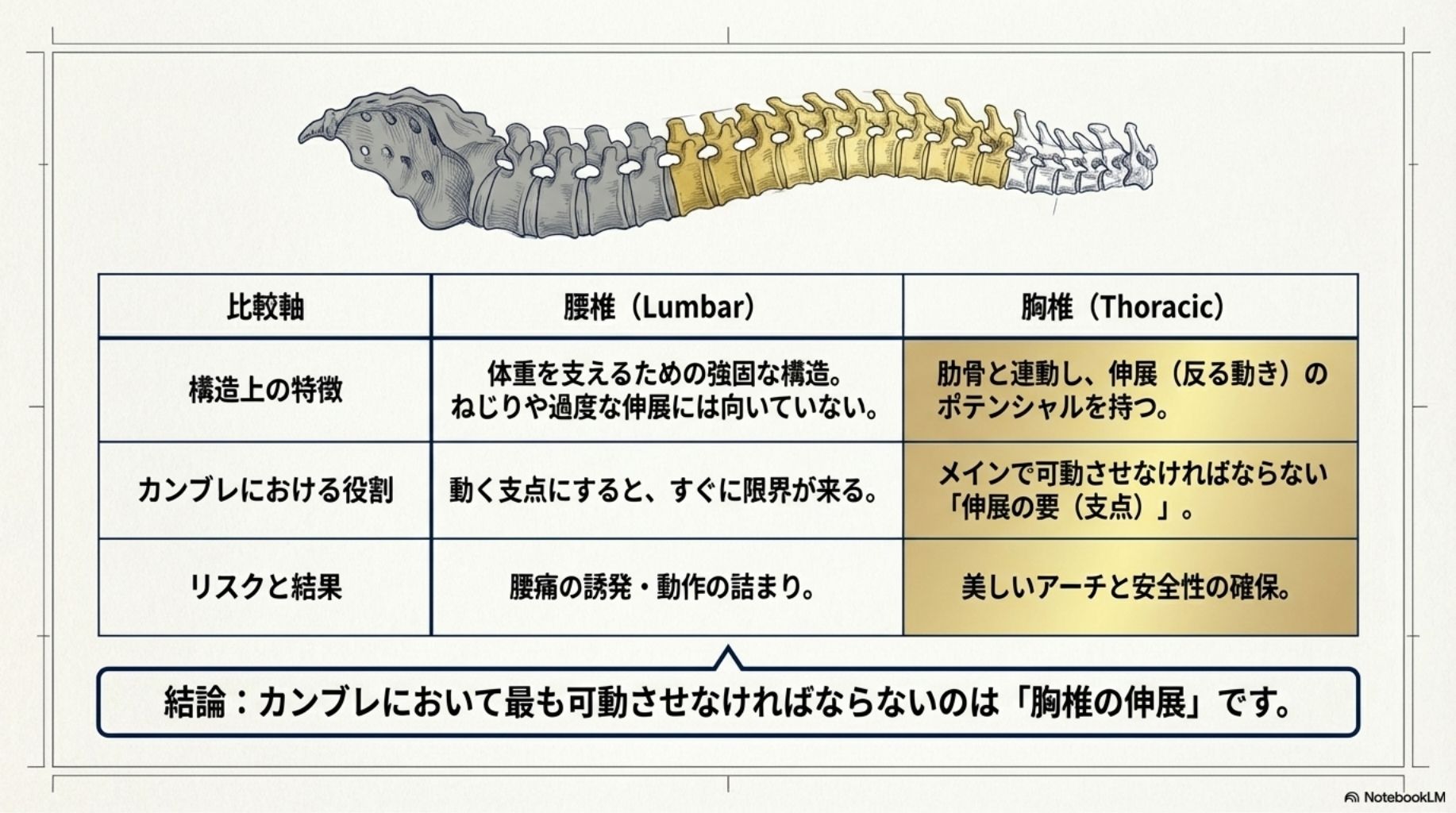 | 比較軸 | 腰椎（Lumbar） | 胸椎（Thoracic） |
|---|---|---|
| 構造上の特徴 | 体重を支えるための強固な構造。ねじりや過度な伸展には向いていない。 | 肋骨と連動し、伸展（反る動き）のポテンシャルを持つ。 |
| カンブレにおける役割 | 動く支点にすると、すぐに限界が来る。 | メインで可動させなければならない「伸展の要（支点）」。 |
| リスクと結果 | 腰痛の誘発・動作の詰まり。 | 美しいアーチと安全性の確保。 |

結論：カンブレにおいて最も可動させなければならないのは「胸椎の伸展」です。

NotebookLM